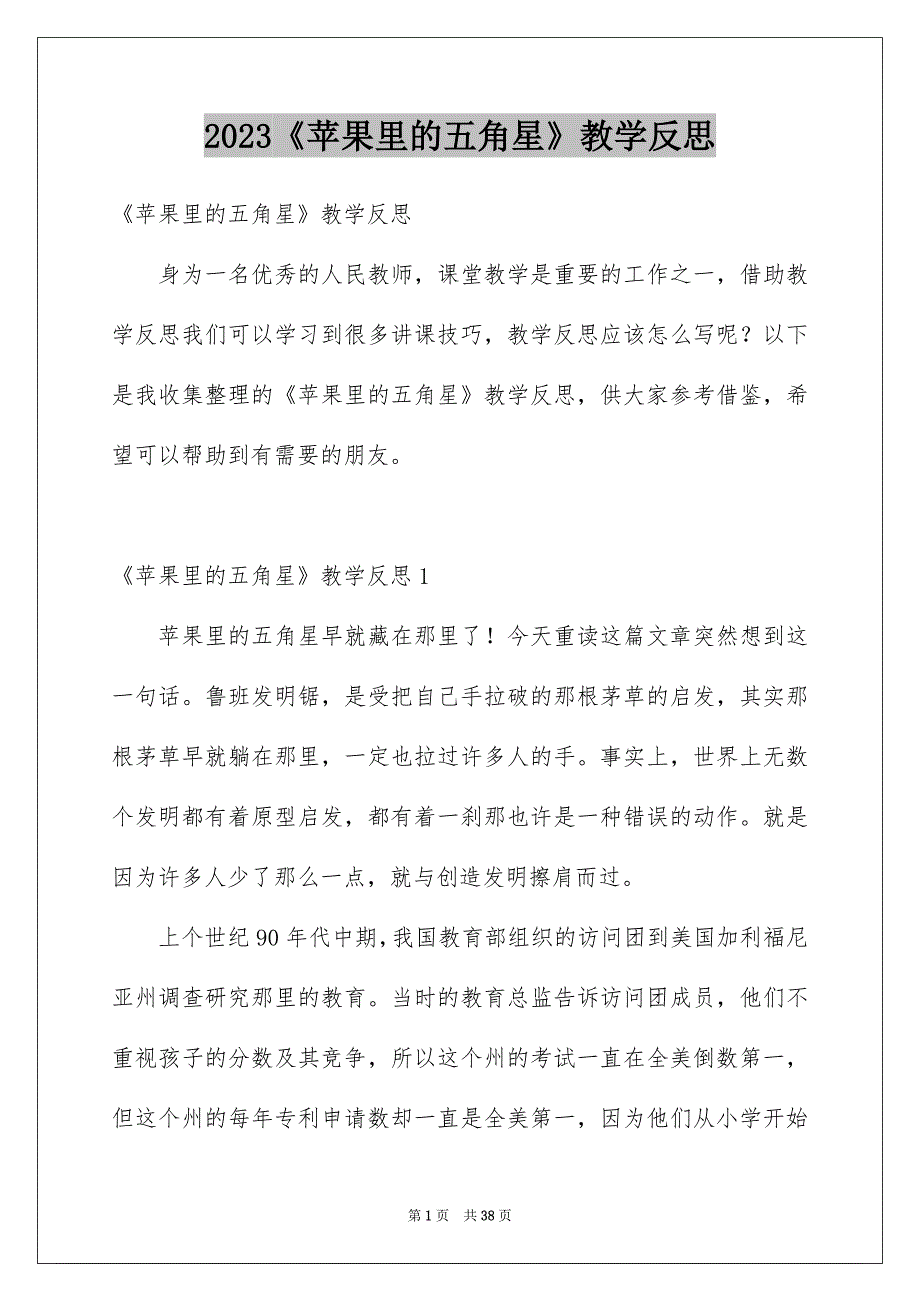 2023《苹果里的五角星》教学反思

《苹果里的五角星》教学反思

身为一名优秀的人民教师，课堂教学是重要的工作之一，借助教学反思我们可以学习到很多讲课技巧，教学反思应该怎么写呢？以下是我收集整理的《苹果里的五角星》教学反思，供大家参考借鉴，希望可以帮助到有需要的朋友。

《苹果里的五角星》教学反思1

苹果里的五角星早就藏在那里了！今天重读这篇文章突然想到这一句话。鲁班发明锯，是受把自己手拉破的那根茅草的启发，其实那根茅草早就躺在那里，一定也拉过许多人的手。事实上，世界上无数个发明都有着原型启发，都有着一刹那也许是一种错误的动作。就是因为许多人少了那么一点，就与创造发明擦肩而过。

上个世纪90年代中期，我国教育部组织的访问团到美国加利福尼亚州调查研究那里的教育。当时的教育总监告诉访问团成员，他们不重视孩子的分数及其竞争，所以这个州的考试一直在全美倒数第一，但这个州的每年专利申请数却一直是全美第一，因为他们从小学开始

第1页 共38页